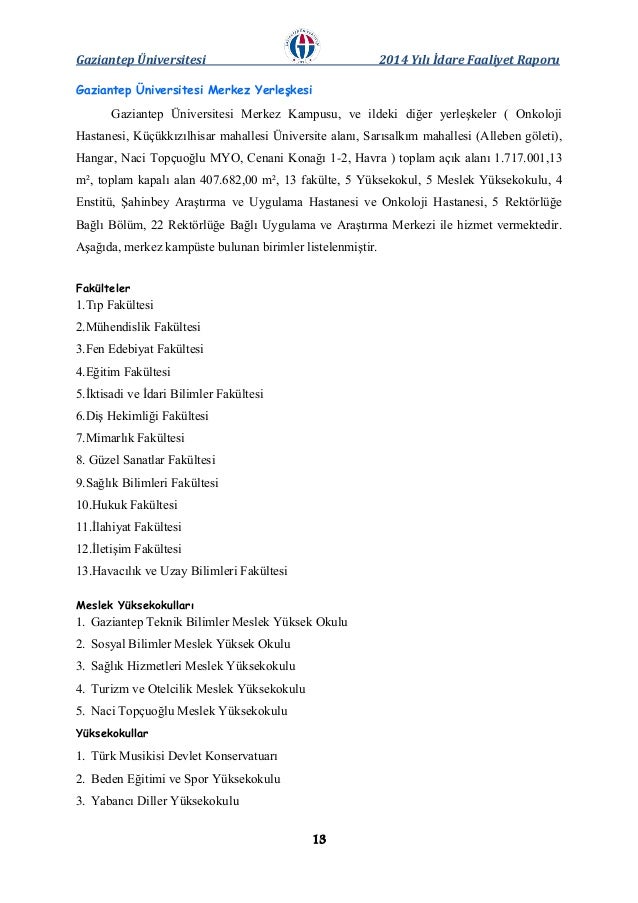 Gaziantep Üniversitesi 2014 Yılı İdare Faaliyet Raporu

Gaziantep Üniversitesi Merkez Yerleşkesi

Gaziantep Üniversitesi Merkez Kampusu, ve ildeki diğer yerleşkeler ( Onkoloji Hastanesi, Küçükkızılhisar mahallesi Üniversite alanı, Sarısalkım mahallesi (Alleben göleti), Hangar, Naci Topçuoğlu MYO, Cenani Konağı 1-2, Havra ) toplam açık alanı 1.717.001,13 m², toplam kapalı alan 407.682,00 m², 13 fakülte, 5 Yüksekokul, 5 Meslek Yüksekokulu, 4 Enstitü, Şahinbey Araştırma ve Uygulama Hastanesi ve Onkoloji Hastanesi, 5 Rektörlüğe Bağlı Bölüm, 22 Rektörlüğe Bağlı Uygulama ve Araştırma Merkezi ile hizmet vermektedir. Aşağıda, merkez kampüste bulunan birimler listelenmiştir.

Fakülteler
1.Tıp Fakültesi
2.Mühendislik Fakültesi
3.Fen Edebiyat Fakültesi
4.Eğitim Fakültesi
5.İktisadi ve İdari Bilimler Fakültesi
6.Diş Hekimliği Fakültesi
7.Mimarlık Fakültesi
8. Güzel Sanatlar Fakültesi
9.Sağlık Bilimleri Fakültesi
10.Hukuk Fakültesi
11.İlahiyat Fakültesi
12.İletişim Fakültesi
13.Havacılık ve Uzay Bilimleri Fakültesi

Meslek Yüksekokulları
1. Gaziantep Teknik Bilimler Meslek Yüksek Okulu
2. Sosyal Bilimler Meslek Yüksek Okulu
3. Sağlık Hizmetleri Meslek Yüksekokulu
4. Turizm ve Otelcilik Meslek Yüksekokulu
5. Naci Topçuoğlu Meslek Yüksekokulu

Yüksekokullar
1. Türk Musikisi Devlet Konservatuarı
2. Beden Eğitimi ve Spor Yüksekokulu
3. Yabancı Diller Yüksekokulu

13